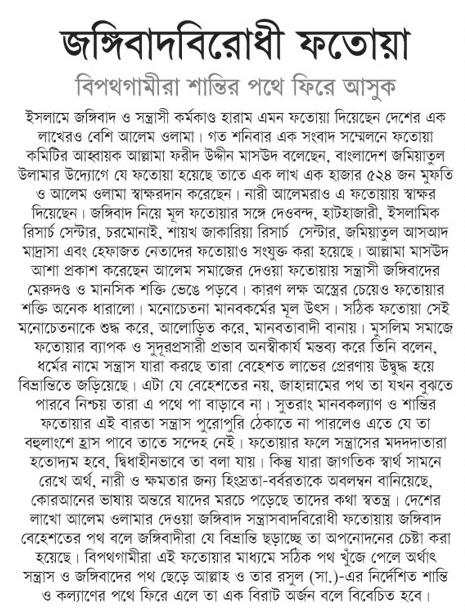 জঙ্গিবাদবিরোধী ফতোয়া

বিপথগামীরা শান্তির পথে ফিরে আসুক

ইসলামে জঙ্গিবাদ ও সন্ত্রাসী কর্মকাণ্ড হারাম এমন ফতোয়া দিয়েছেন দেশের এক লাখেরও বেশি আলেম ওলামা। গত শনিবার এক সংবাদ সম্মেলনে ফতোয়া কমিটির আহ্বায়ক আল্লামা ফরীদ উদ্দীন মাসউদ বলেছেন, বাংলাদেশ জমিয়াতুল উলামার উদ্যোগে যে ফতোয়া হয়েছে তাতে এক লাখ এক হাজার ৫২৪ জন মুফতি ও আলেম ওলামা স্বাক্ষরদান করেছেন। নারী আলেমরাও এ ফতোয়ায় স্বাক্ষর দিয়েছেন। জঙ্গিবাদ নিয়ে মূল ফতোয়ার সঙ্গে দেওবন্দ, হাটহাজারী, ইসলামিক রিসার্চ সেন্টার, চরমোনাই, শায়খ জাকারিয়া রিসার্চ সেন্টার, জমিয়াতুল আসআদ মাদ্রাসা এবং হেফাজত নেতাদের ফতোয়াও সংযুক্ত করা হয়েছে। আল্লামা মাসউদ আশা প্রকাশ করেছেন আলেম সমাজের দেওয়া ফতোয়ায় সন্ত্রাসী জঙ্গিবাদের মেরুদণ্ড ও মানসিক শক্তি ভেঙে পড়বে। কারণ লক্ষ অস্ত্রের চেয়েও ফতোয়ার শক্তি অনেক ধারালো। মনোচেতনা মানবকর্মের মূল উৎস। সঠিক ফতোয়া সেই মনোচেতনাকে শুদ্ধ করে, আলোড়িত করে, মানবতাবাদী বানায়। মুসলিম সমাজে ফতোয়ার ব্যাপক ও সুদূরপ্রসারী প্রভাব অনস্বীকার্য মন্তব্য করে তিনি বলেন, ধর্মের নামে সন্ত্রাস যারা করছে তারা বেহেশত লাভের প্রেরণায় উদ্বুদ্ধ হয়ে বিভ্রান্তিতে জড়িয়েছে। এটা যে বেহেশতের নয়, জাহান্নামের পথ তা যখন বুঝতে পারবে নিশ্চয় তারা এ পথে পা বাড়াবে না। সুতরাং মানবকল্যাণ ও শান্তির ফতোয়ার এই বারতা সন্ত্রাস পুরোপুরি ঠেকাতে না পারলেও এতে যে তা বহুলাংশে হ্রাস পাবে তাতে সন্দেহ নেই। ফতোয়ার ফলে সন্ত্রাসের মদদদাতারা হতোদ্যম হবে, দ্বিধাহীনভাবে তা বলা যায়। কিন্তু যারা জাগতিক স্বার্থ সামনে রেখে অর্থ, নারী ও ক্ষমতার জন্য হিংস্রতা-বর্বরতাকে অবলম্বন বানিয়েছে, কোরআনের ভাষায় অন্তরে যাদের মরচে পড়েছে তাদের কথা স্বতন্ত্র। দেশের লাখো আলেম ওলামার দেওয়া জঙ্গিবাদ সন্ত্রাসবাদবিরোধী ফতোয়ায় জঙ্গিবাদ বেহেশতের পথ বলে জঙ্গিবাদীরা যে বিভ্রান্তি ছড়াচ্ছে তা অপনোদনের চেষ্টা করা হয়েছে। বিপথগামীরা এই ফতোয়ার মাধ্যমে সঠিক পথ খুঁজে পেলে অর্থাৎ সন্ত্রাস ও জঙ্গিবাদের পথ ছেড়ে আল্লাহ ও তার রসুল (সা.)-এর নির্দেশিত শান্তি ও কল্যাণের পথে ফিরে এলে তা এক বিরাট অর্জন বলে বিবেচিত হবে।